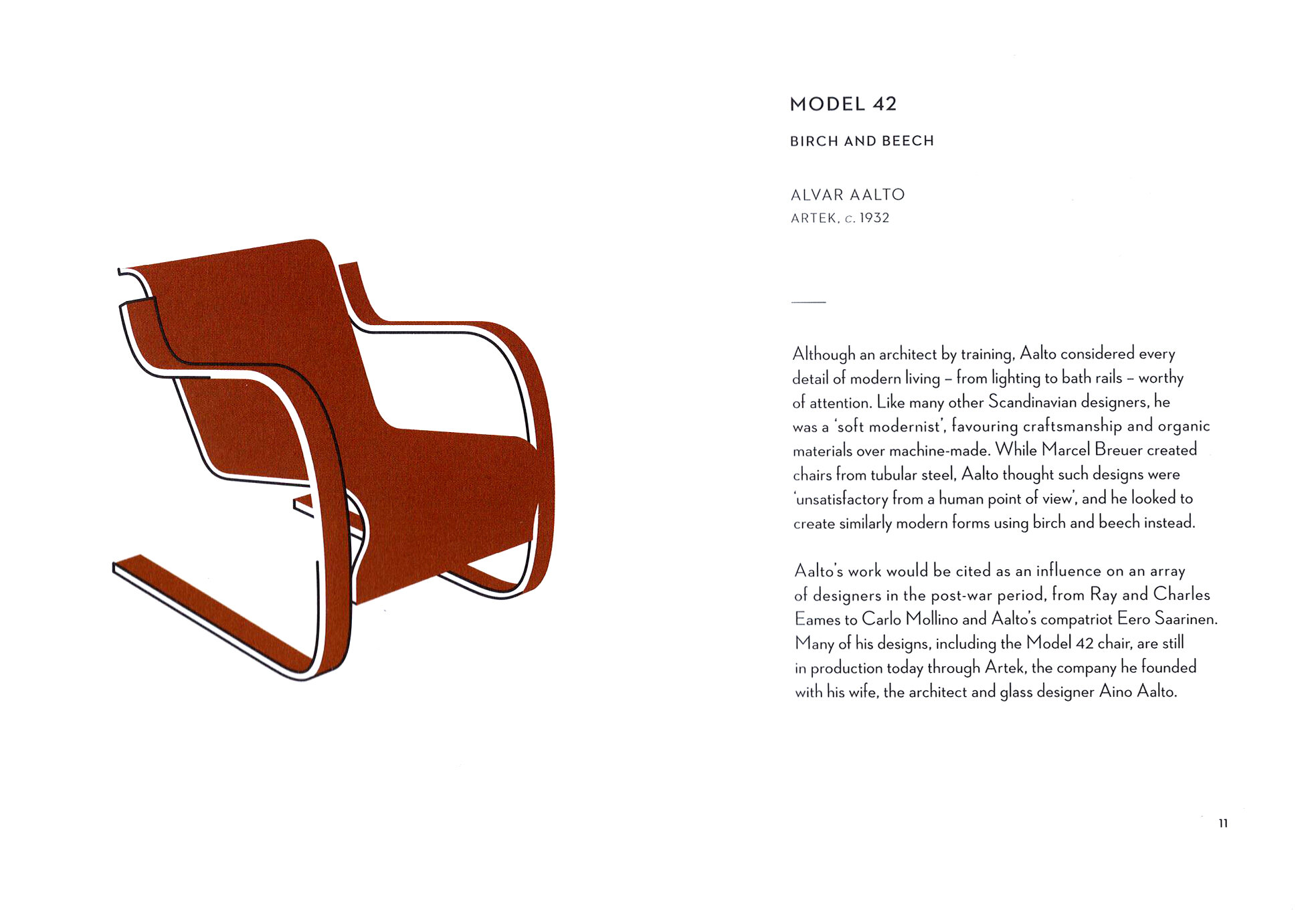 MODEL 42

BIRCH AND BEECH

ALVAR AALTO
ARTEK, c. 1932

Although an architect by training, Aalto considered every detail of modern living – from lighting to bath rails – worthy of attention. Like many other Scandinavian designers, he was a 'soft modernist', favouring craftsmanship and organic materials over machine-made. While Marcel Breuer created chairs from tubular steel, Aalto thought such designs were 'unsatisfactory from a human point of view', and he looked to create similarly modern forms using birch and beech instead.

Aalto's work would be cited as an influence on an array of designers in the post-war period, from Ray and Charles Eames to Carlo Mollino and Aalto's compatriot Eero Saarinen. Many of his designs, including the Model 42 chair, are still in production today through Artek, the company he founded with his wife, the architect and glass designer Aino Aalto.

11